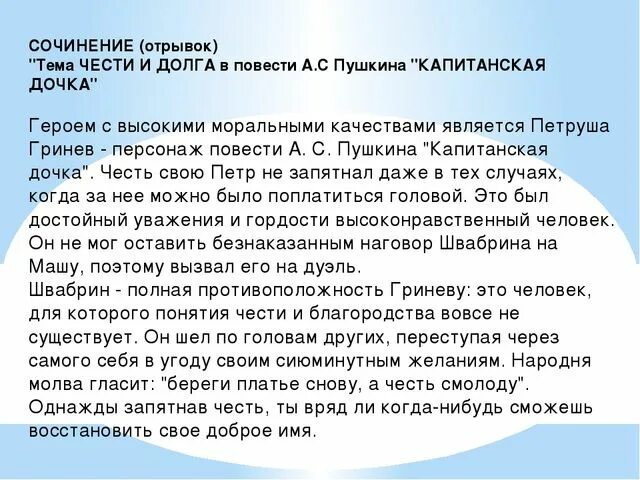 СОЧИНЕНИЕ (отрывок)
"Тема ЧЕСТИ И ДОЛГА в повести А.С Пушкина "КАПИТАНСКАЯ ДОЧКА"

Героем с высокими моральными качествами является Петруша Гринев - персонаж повести А. С. Пушкина "Капитанская дочка". Честь свою Петр не запятнал даже в тех случаях, когда за нее можно было поплатиться головой. Это был достойный уважения и гордости высоконравственный человек. Он не мог оставить безнаказанным наговор Швабрина на Машу, поэтому вызвал его на дуэль.
Швабрин - полная противоположность Гриневу: это человек, для которого понятия чести и благородства вовсе не существует. Он шел по головам других, переступая через самого себя в угоду своим сиюминутным желаниям. Народня молва гласит: "береги платье снову, а честь смолоду". Однажды запятнав честь, ты вряд ли когда-нибудь сможешь восстановить свое доброе имя.